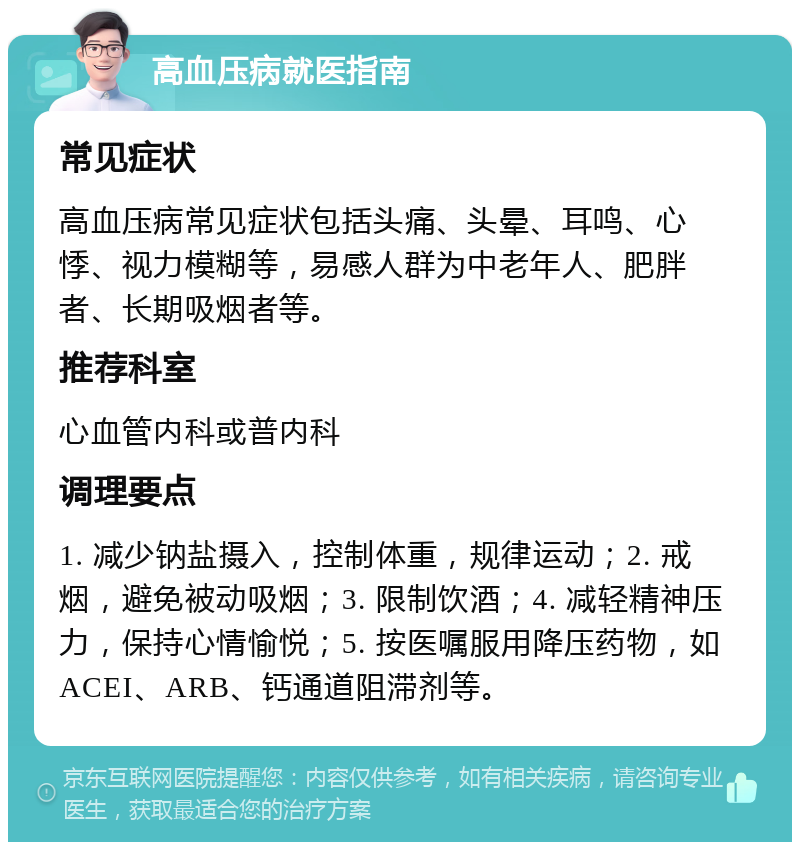 高血压病就医指南

常见症状

高血压病常见症状包括头痛、头晕、耳鸣、心悸、视力模糊等，易感人群为中老年人、肥胖者、长期吸烟者等。

推荐科室

心血管内科或普内科

调理要点

1. 减少钠盐摄入，控制体重，规律运动；2. 戒烟，避免被动吸烟；3. 限制饮酒；4. 减轻精神压力，保持心情愉悦；5. 按医嘱服用降压药物，如ACEI、ARB、钙通道阻滞剂等。

京东互联网医院提醒您：内容仅供参考，如有相关疾病，请咨询专业医生，获取最适合您的治疗方案